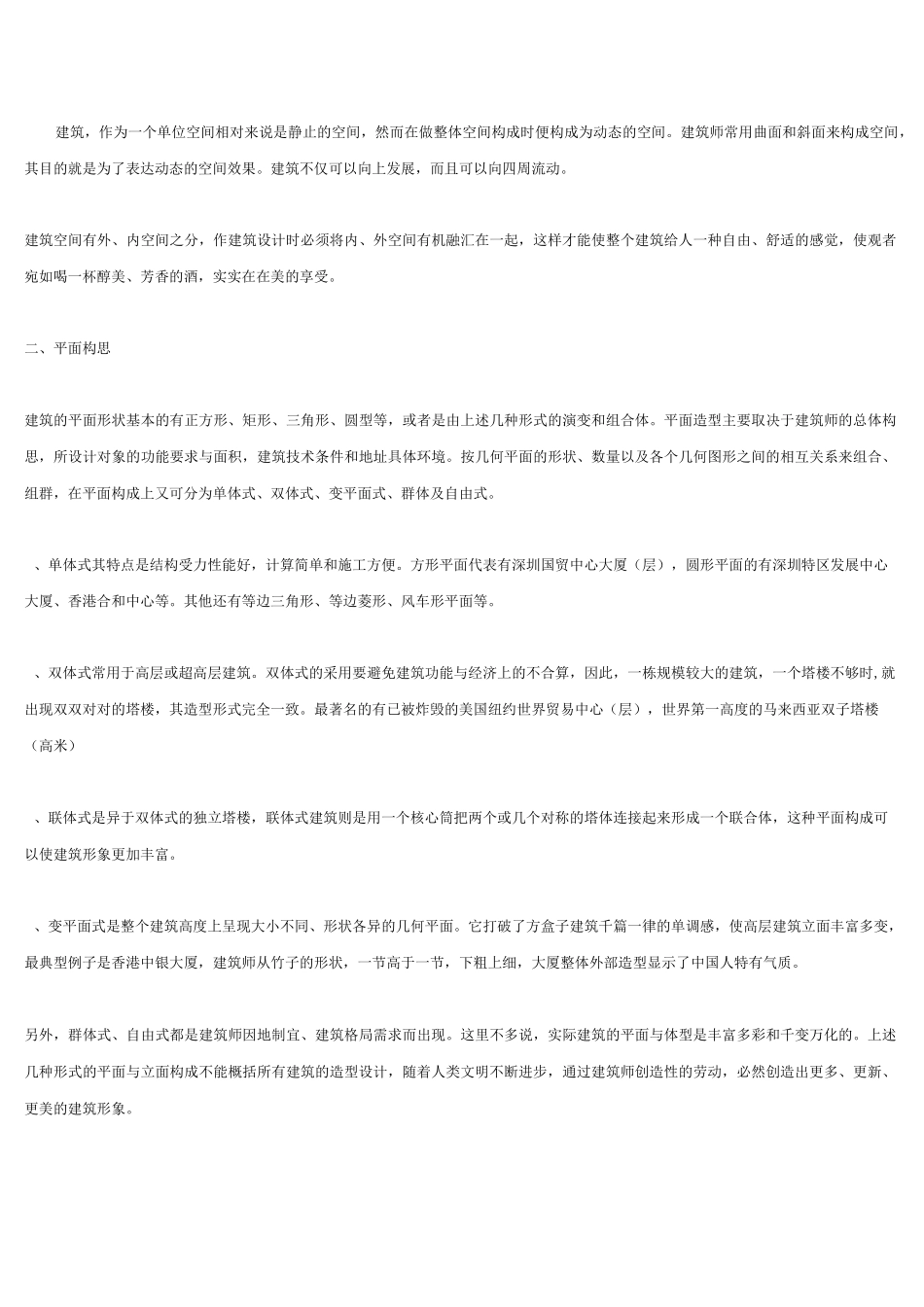 建筑，作为一个单位空间相对来说是静止的空间，然而在做整体空间构成时便构成为动态的空间。建筑师常用曲面和斜面来构成空间，其目的就是为了表达动态的空间效果。建筑不仅可以向上发展，而且可以向四周流动。

建筑空间有外、内空间之分，作建筑设计时必须将内、外空间有机融汇在一起，这样才能使整个建筑给人一种自由、舒适的感觉，使观者宛如喝一杯醇美、芳香的酒，实实在在美的享受。

二、平面构思

建筑的平面形状基本的有正方形、矩形、三角形、圆型等，或者是由上述几种形式的演变和组合体。平面造型主要取决于建筑师的总体构思，所设计对象的功能要求与面积，建筑技术条件和地址具体环境。按几何平面的形状、数量以及各个几何图形之间的相互关系来组合、组群，在平面构成上又可分为单体式、双体式、变平面式、群体及自由式。

、单体式其特点是结构受力性能好，计算简单和施工方便。方形平面代表有深圳国贸中心大厦（层），圆形平面的有深圳特区发展中心大厦、香港合和中心等。其他还有等边三角形、等边菱形、风车形平面等。

、双体式常用于高层或超高层建筑。双体式的采用要避免建筑功能与经济上的不合算，因此，一栋规模较大的建筑，一个塔楼不够时，就出现双双对对的塔楼，其造型形式完全一致。最著名的有已被炸毁的美国纽约世界贸易中心（层），世界第一高度的马来西亚双子塔楼（高米）

、联体式是异于双体式的独立塔楼，联体式建筑则是用一个核心筒把两个或几个对称的塔体连接起来形成一个联合体，这种平面构成可以使建筑形象更加丰富。

、变平面式是整个建筑高度上呈现大小不同、形状各异的几何平面。它打破了方盒子建筑千篇一律的单调感，使高层建筑立面丰富多变，最典型例子是香港中银大厦，建筑师从竹子的形状，一节高于一节，下粗上细，大厦整体外部造型显示了中国人特有气质。

另外，群体式、自由式都是建筑师因地制宜、建筑格局需求而出现。这里不多说，实际建筑的平面与体型是丰富多彩和千变万化的。上述几种形式的平面与立面构成不能概括所有建筑的造型设计，随着人类文明不断进步，通过建筑师创造性的劳动，必然创造出更多、更新、更美的建筑形象。